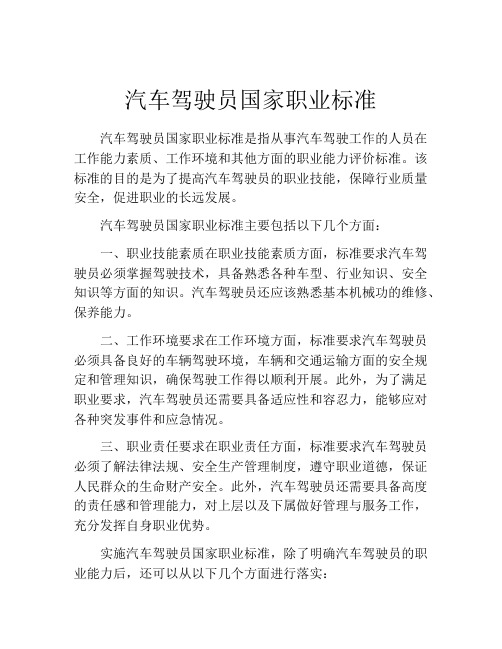 汽车驾驶员国家职业标准

汽车驾驶员国家职业标准是指从事汽车驾驶工作的人员在工作能力素质、工作环境和其他方面的职业能力评价标准。该标准的目的是为了提高汽车驾驶员的职业技能，保障行业质量安全，促进职业的长远发展。

汽车驾驶员国家职业标准主要包括以下几个方面：

一、职业技能素质在职业技能素质方面，标准要求汽车驾驶员必须掌握驾驶技术，具备熟悉各种车型、行业知识、安全知识等方面的知识。汽车驾驶员还应该熟悉基本机械功的维修、保养能力。

二、工作环境要求在工作环境方面，标准要求汽车驾驶员必须具备良好的车辆驾驶环境，车辆和交通运输方面的安全规定和管理知识，确保驾驶工作得以顺利开展。此外，为了满足职业要求，汽车驾驶员还需要具备适应性和容忍力，能够应对各种突发事件和应急情况。

三、职业责任要求在职业责任方面，标准要求汽车驾驶员必须了解法律法规、安全生产管理制度，遵守职业道德，保证人民群众的生命财产安全。此外，汽车驾驶员还需要具备高度的责任感和管理能力，对上层以及下属做好管理与服务工作，充分发挥自身职业优势。

实施汽车驾驶员国家职业标准，除了明确汽车驾驶员的职业能力后，还可以从以下几个方面进行落实：